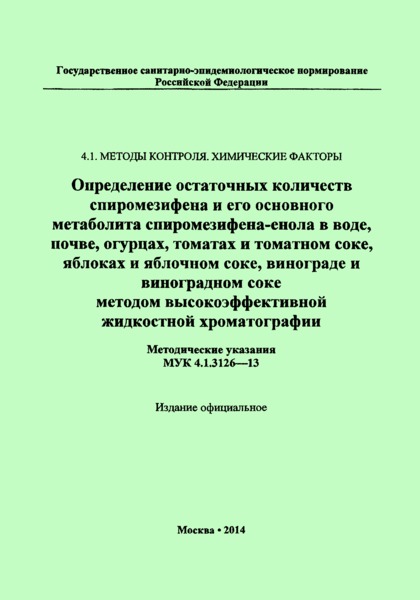 Государственное санитарно-эпидемиологическое нормирование
Российской Федерации

4.1. МЕТОДЫ КОНТРОЛЯ. ХИМИЧЕСКИЕ ФАКТОРЫ

Определение остаточных количеств спиромезифена и его основного метаболита спиромезифена-енола в воде, почве, огурцах, томатах и томатном соке, яблоках и яблочном соке, винограде и виноградном соке методом высокоэффективной жидкостной хроматографии

Методические указания
МУК 4.1.3126—13

Издание официальное

Москва • 2014